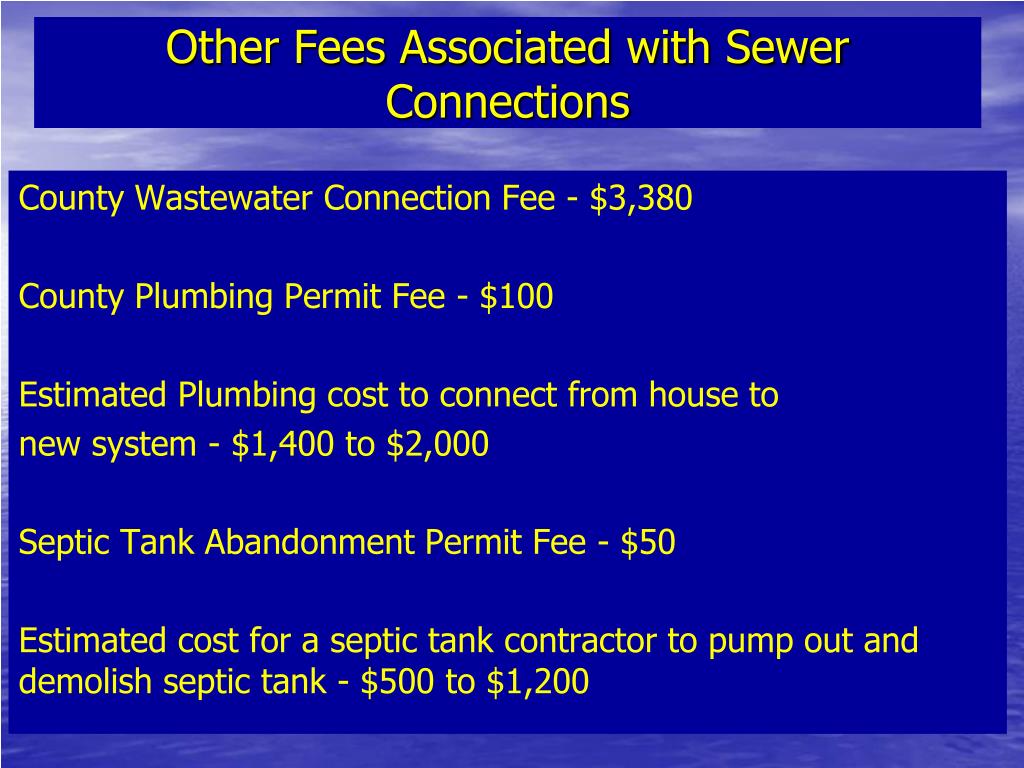 Other Fees Associated with Sewer Connections

County Wastewater Connection Fee - \$3,380

County Plumbing Permit Fee - \$100

Estimated Plumbing cost to connect from house to new system - \$1,400 to \$2,000

Septic Tank Abandonment Permit Fee - \$50

Estimated cost for a septic tank contractor to pump out and demolish septic tank - \$500 to \$1,200